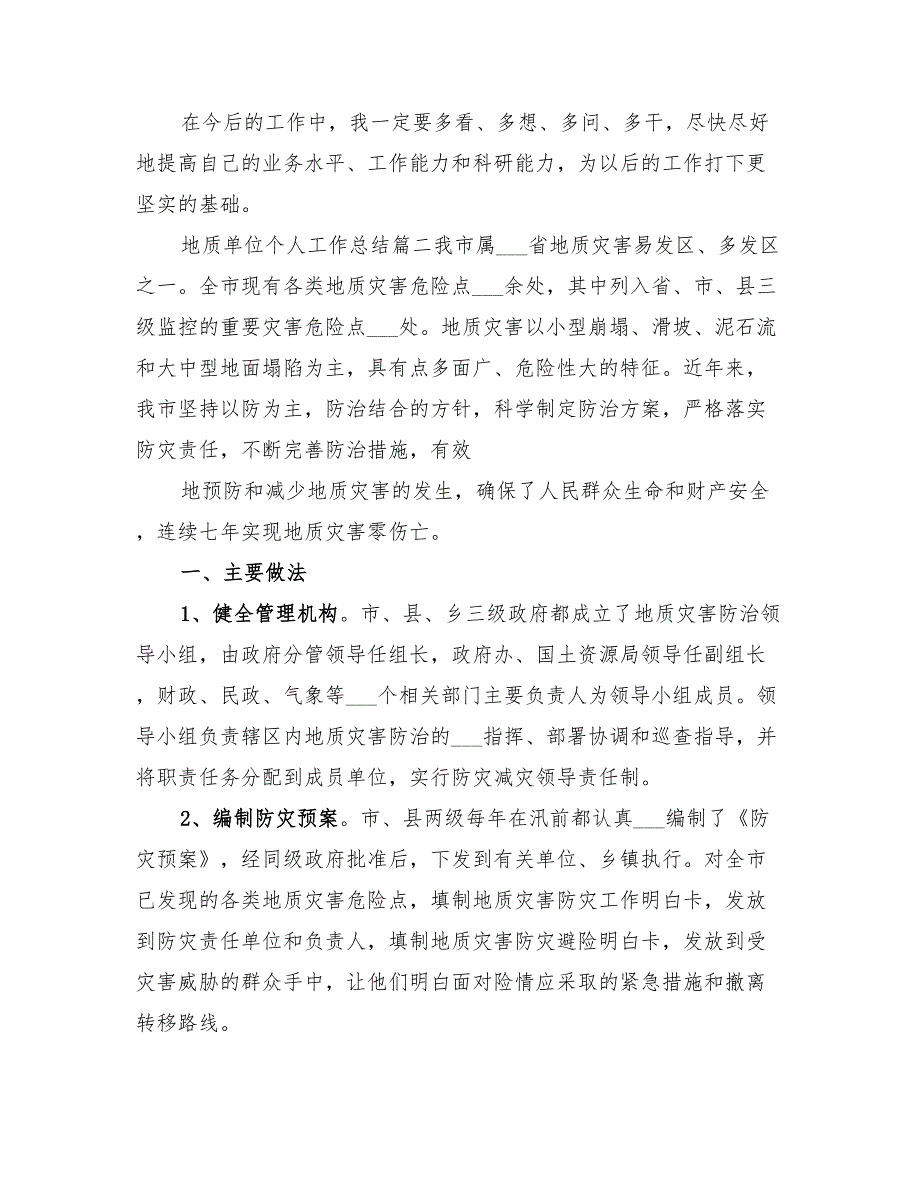 在今后的工作中，我一定要多看、多想、多问、多干，尽快尽好地提高自己的业务水平、工作能力和科研能力，为以后的工作打下更坚实的基础。

地质单位个人工作总结篇二我市属___省地质灾害易发区、多发区之一。全市现有各类地质灾害危险点___余处，其中列入省、市、县三级监控的重要灾害危险点___处。地质灾害以小型崩塌、滑坡、泥石流和大中型地面塌陷为主，具有点多面广、危险性大的特征。近年来，我市坚持以防为主，防治结合的方针，科学制定防治方案，严格落实防灾责任，不断完善防治措施，有效

地预防和减少地质灾害的发生，确保了人民群众生命和财产安全，连续七年实现地质灾害零伤亡。

一、主要做法

1、健全管理机构。市、县、乡三级政府都成立了地质灾害防治领导小组，由政府分管领导任组长，政府办、国土资源局领导任副组长，财政、民政、气象等___个相关部门主要负责人为领导小组成员。领导小组负责辖区内地质灾害防治的___指挥、部署协调和巡查指导，并将职责任务分配到成员单位，实行防灾减灾领导责任制。

2、编制防灾预案。市、县两级每年在汛前都认真___编制了《防灾预案》，经同级政府批准后，下发到有关单位、乡镇执行。对全市已发现的各类地质灾害危险点，填制地质灾害防灾工作明白卡，发放到防灾责任单位和负责人，填制地质灾害防灾避险明白卡，发放到受灾害威胁的群众手中，让他们明白面对险情应采取的紧急措施和撤离转移路线。